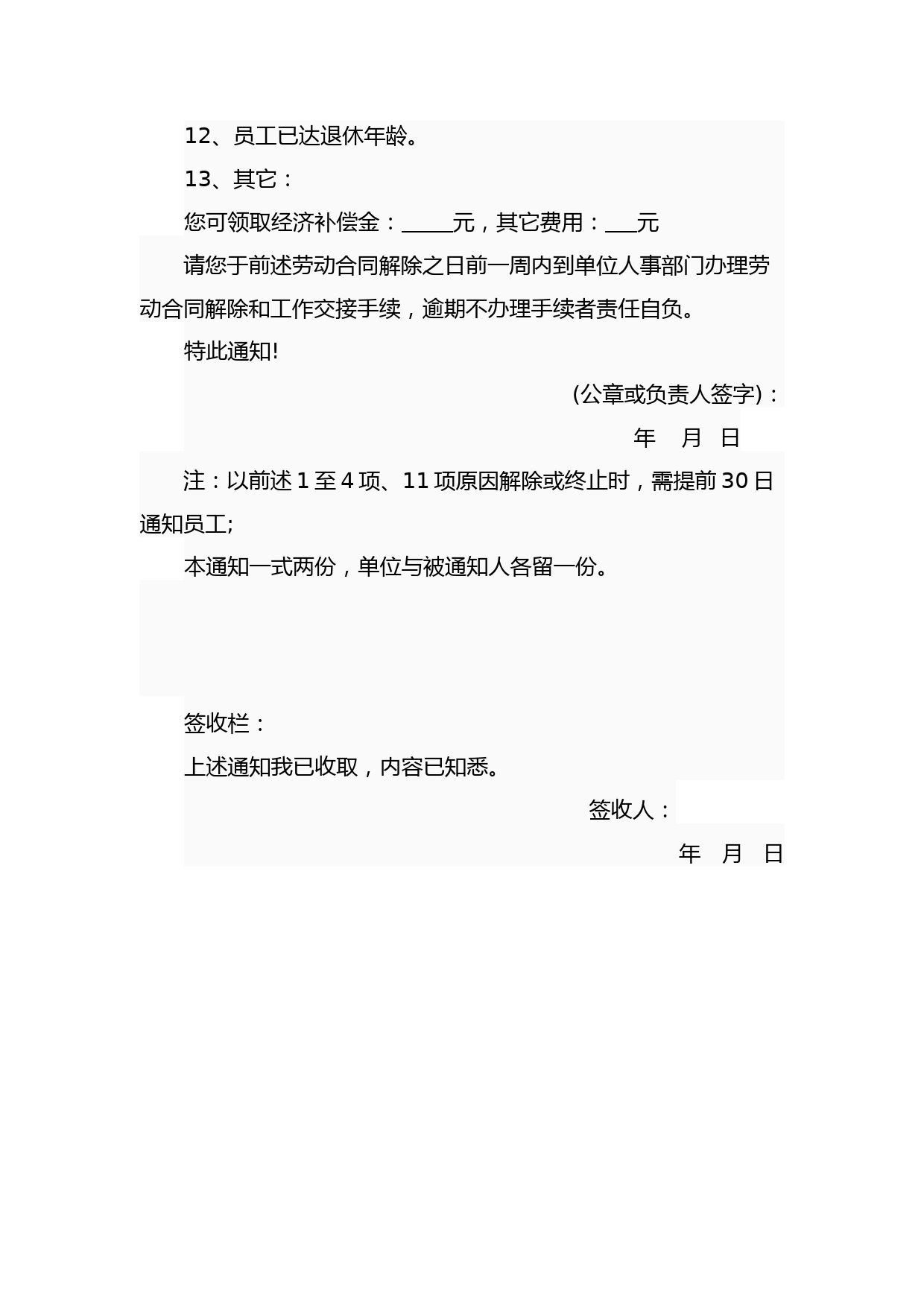 12、员工已达退休年龄。

13、其它：

您可领取经济补偿金：_____元，其它费用：___元

请您于前述劳动合同解除之日前一周内到单位人事部门办理劳动合同解除和工作交接手续，逾期不办理手续者责任自负。

特此通知!

(公章或负责人签字)：

年 月 日

注：以前述 1 至 4 项、11 项原因解除或终止时，需提前 30 日通知员工;

本通知一式两份，单位与被通知人各留一份。

签收栏：

上述通知我已收取，内容已知悉。

签收人：

年 月 日